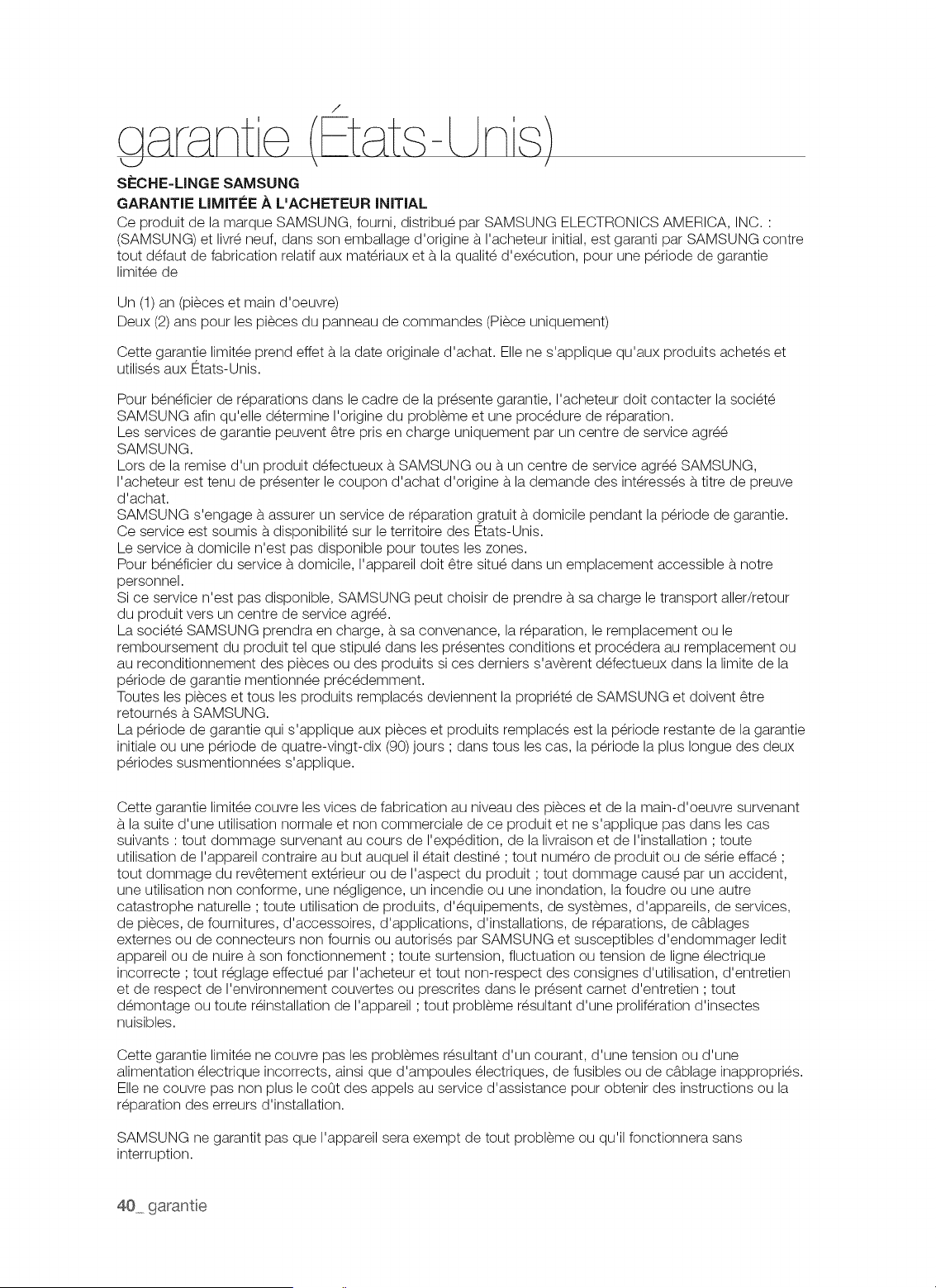 garantie (États-Unis)

SÈCHE-LINGE SAMSUNG

GARANTIE LIMITÉE À L'ACHETEUR INITIAL

Ce produit de la marque SAMSUNG, fourni, distribué par SAMSUNG ELECTRONICS AMERICA, INC. : (SAMSUNG) et livré neuf, dans son emballage d'origine à l'acheteur initial, est garanti par SAMSUNG contre tout défaut de fabrication relatif aux matériaux et à la qualité d'exécution, pour une période de garantie limitée de

Un (1) an (pièces et main d'oeuvre)
Deux (2) ans pour les pièces du panneau de commandes (Pièce uniquement)

Cette garantie limitée prend effet à la date originale d'achat. Elle ne s'applique qu'aux produits achetés et utilisés aux États-Unis.

Pour bénéficier de réparations dans le cadre de la présente garantie, l'acheteur doit contacter la société SAMSUNG afin qu'elle détermine l'origine du problème et une procédure de réparation.
Les services de garantie peuvent être pris en charge uniquement par un centre de service agréé SAMSUNG.
Lors de la remise d'un produit défectueux à SAMSUNG ou à un centre de service agréé SAMSUNG, l'acheteur est tenu de présenter le coupon d'achat d'origine à la demande des intéressés à titre de preuve d'achat.
SAMSUNG s'engage à assurer un service de réparation gratuit à domicile pendant la période de garantie.
Ce service est soumis à disponibilité sur le territoire des États-Unis.
Le service à domicile n'est pas disponible pour toutes les zones.
Pour bénéficier du service à domicile, l'appareil doit être situé dans un emplacement accessible à notre personnel.
Si ce service n'est pas disponible, SAMSUNG peut choisir de prendre à sa charge le transport aller/retour du produit vers un centre de service agréé.
La société SAMSUNG prendra en charge, à sa convenance, la réparation, le remplacement ou le remboursement du produit tel que stipulé dans les présentes conditions et procédera au remplacement ou au reconditionnement des pièces ou des produits si ces derniers s'avèrent défectueux dans la limite de la période de garantie mentionnée précédemment.
Toutes les pièces et tous les produits remplacés deviennent la propriété de SAMSUNG et doivent être retournés à SAMSUNG.
La période de garantie qui s'applique aux pièces et produits remplacés est la période restante de la garantie initiale ou une période de quatre-vingt-dix (90) jours ; dans tous les cas, la période la plus longue des deux périodes susmentionnées s'applique.

Cette garantie limitée couvre les vices de fabrication au niveau des pièces et de la main-d'oeuvre survenant à la suite d'une utilisation normale et non commerciale de ce produit et ne s'applique pas dans les cas suivants : tout dommage survenant au cours de l'expédition, de la livraison et de l'installation ; toute utilisation de l'appareil contraire au but auquel il était destiné ; tout numéro de produit ou de série effacé ; tout dommage du revêtement extérieur ou de l'aspect du produit ; tout dommage causé par un accident, une utilisation non conforme, une négligence, un incendie ou une inondation, la foudre ou une autre catastrophe naturelle ; toute utilisation de produits, d'équipements, de systèmes, d'appareils, de services, de pièces, de fournitures, d'accessoires, d'applications, d'installations, de réparations, de câblages externes ou de connecteurs non fournis ou autorisés par SAMSUNG et susceptibles d'endommager ledit appareil ou de nuire à son fonctionnement ; toute surtension, fluctuation ou tension de ligne électrique incorrecte ; tout réglage effectué par l'acheteur et tout non-respect des consignes d'utilisation, d'entretien et de respect de l'environnement couvertes ou prescrites dans le présent carnet d'entretien ; tout démontage ou toute réinstallation de l'appareil ; tout problème résultant d'une prolifération d'insectes nuisibles.

Cette garantie limitée ne couvre pas les problèmes résultant d'un courant, d'une tension ou d'une alimentation électrique incorrects, ainsi que d'ampoules électriques, de fusibles ou de câblage inappropriés. Elle ne couvre pas non plus le coût des appels au service d'assistance pour obtenir des instructions ou la réparation des erreurs d'installation.

SAMSUNG ne garantit pas que l'appareil sera exempt de tout problème ou qu'il fonctionnera sans interruption.

40_ garantie